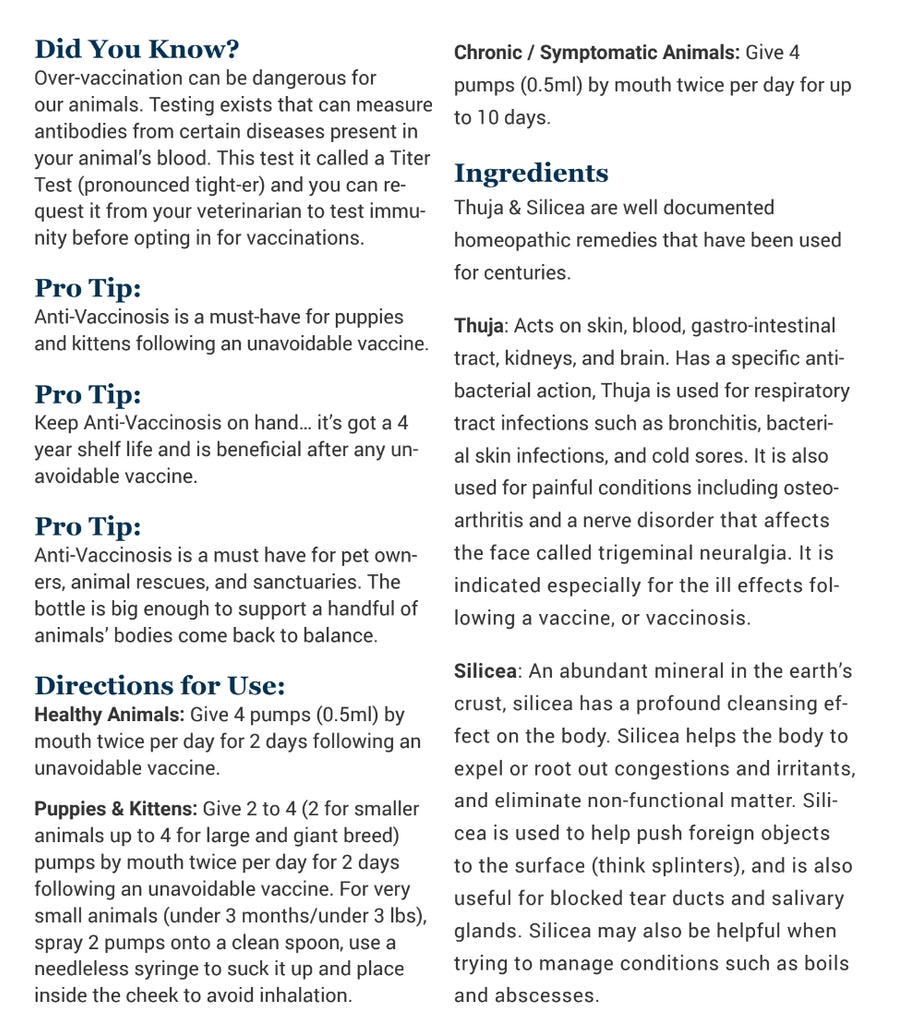 Did You Know?
Over-vaccination can be dangerous for our animals. Testing exists that can measure antibodies from certain diseases present in your animal's blood. This test it called a Titer Test (pronounced tight-er) and you can request it from your veterinarian to test immunity before opting in for vaccinations.

Pro Tip:
Anti-Vaccinosis is a must-have for puppies and kittens following an unavoidable vaccine.

Pro Tip:
Keep Anti-Vaccinosis on hand… it's got a 4 year shelf life and is beneficial after any unavoidable vaccine.

Pro Tip:
Anti-Vaccinosis is a must have for pet owners, animal rescues, and sanctuaries. The bottle is big enough to support a handful of animals' bodies come back to balance.

Directions for Use:
Healthy Animals: Give 4 pumps (0.5ml) by mouth twice per day for 2 days following an unavoidable vaccine.

Puppies & Kittens: Give 2 to 4 (2 for smaller animals up to 4 for large and giant breed) pumps by mouth twice per day for 2 days following an unavoidable vaccine. For very small animals (under 3 months/under 3 lbs), spray 2 pumps onto a clean spoon, use a needleless syringe to suck it up and place inside the cheek to avoid inhalation.

Chronic / Symptomatic Animals: Give 4 pumps (0.5ml) by mouth twice per day for up to 10 days.

Ingredients
Thuja & Silicea are well documented homeopathic remedies that have been used for centuries.

Thuja: Acts on skin, blood, gastro-intestinal tract, kidneys, and brain. Has a specific antibacterial action, Thuja is used for respiratory tract infections such as bronchitis, bacterial skin infections, and cold sores. It is also used for painful conditions including osteoarthritis and a nerve disorder that affects the face called trigeminal neuralgia. It is indicated especially for the ill effects following a vaccine, or vaccinosis.

Silicea: An abundant mineral in the earth's crust, silicea has a profound cleansing effect on the body. Silicea helps the body to expel or root out congestions and irritants, and eliminate non-functional matter. Silicea is used to help push foreign objects to the surface (think splinters), and is also useful for blocked tear ducts and salivary glands. Silicea may also be helpful when trying to manage conditions such as boils and abscesses.